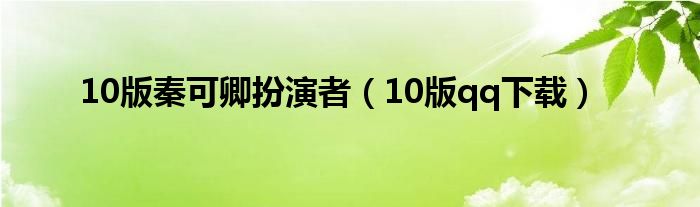 10版秦可卿扮演者（10版qq下载）